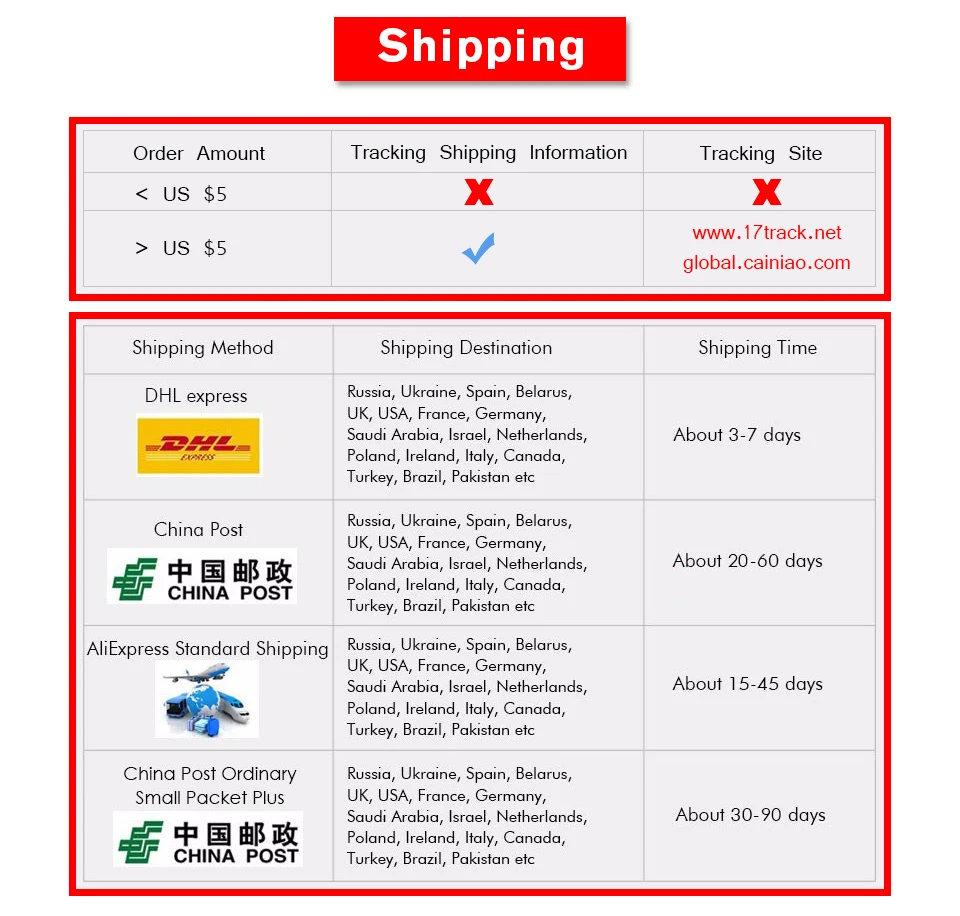 Shipping

| Order Amount | Tracking Shipping Information | Tracking Site |
|---|---|---|
| < US $5 | X | X |
| > US $5 | ✓ | www.17track.net global.cainiao.com |

| Shipping Method | Shipping Destination | Shipping Time |
|---|---|---|
| DHL express DHL EXPRESS | Russia, Ukraine, Spain, Belarus, UK, USA, France, Germany, Saudi Arabia, Israel, Netherlands, Poland, Ireland, Italy, Canada, Turkey, Brazil, Pakistan etc | About 3-7 days |
| China Post 中国邮政 CHINA POST | Russia, Ukraine, Spain, Belarus, UK, USA, France, Germany, Saudi Arabia, Israel, Netherlands, Poland, Ireland, Italy, Canada, Turkey, Brazil, Pakistan etc | About 20-60 days |
| AliExpress Standard Shipping | Russia, Ukraine, Spain, Belarus, UK, USA, France, Germany, Saudi Arabia, Israel, Netherlands, Poland, Ireland, Italy, Canada, Turkey, Brazil, Pakistan etc | About 15-45 days |
| China Post Ordinary Small Packet Plus 中国邮政 CHINA POST | Russia, Ukraine, Spain, Belarus, UK, USA, France, Germany, Saudi Arabia, Israel, Netherlands, Poland, Ireland, Italy, Canada, Turkey, Brazil, Pakistan etc | About 30-90 days |